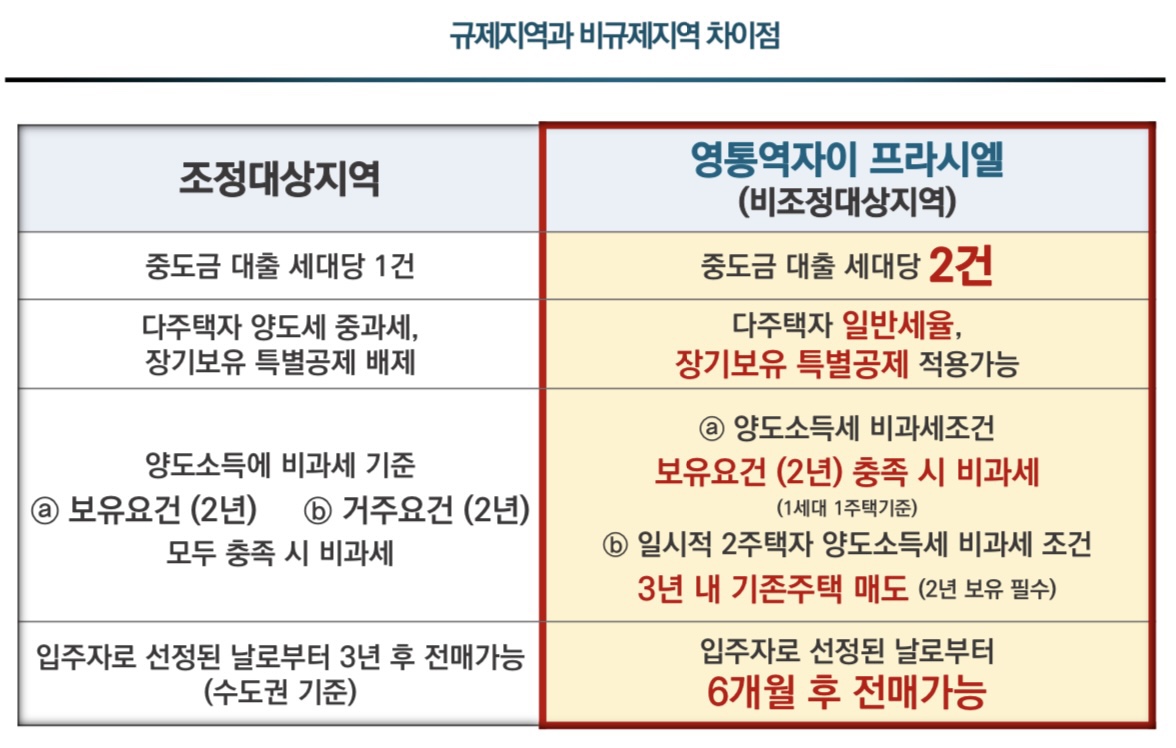 규제지역과 비규제지역 차이점

| 조정대상지역 | 영통역자이 프라시엘 (비조정대상지역) |
|---|---|
| 중도금 대출 세대당 1건 | 중도금 대출 세대당 2건 |
| 다주택자 양도세 중과세, 장기보유 특별공제 배제 | 다주택자 일반세율, 장기보유 특별공제 적용가능 |
| 양도소득에 비과세 기준 ⓐ 보유요건 (2년) ⓑ 거주요건 (2년) 모두 충족 시 비과세 | ⓐ 양도소득세 비과세조건 보유요건 (2년) 충족 시 비과세 (1세대 1주택기준) ⓑ 일시적 2주택자 양도소득세 비과세 조건 3년 내 기존주택 매도 (2년 보유 필수) |
| 입주자로 선정된 날로부터 3년 후 전매가능 (수도권 기준) | 입주자로 선정된 날로부터 6개월 후 전매가능 |